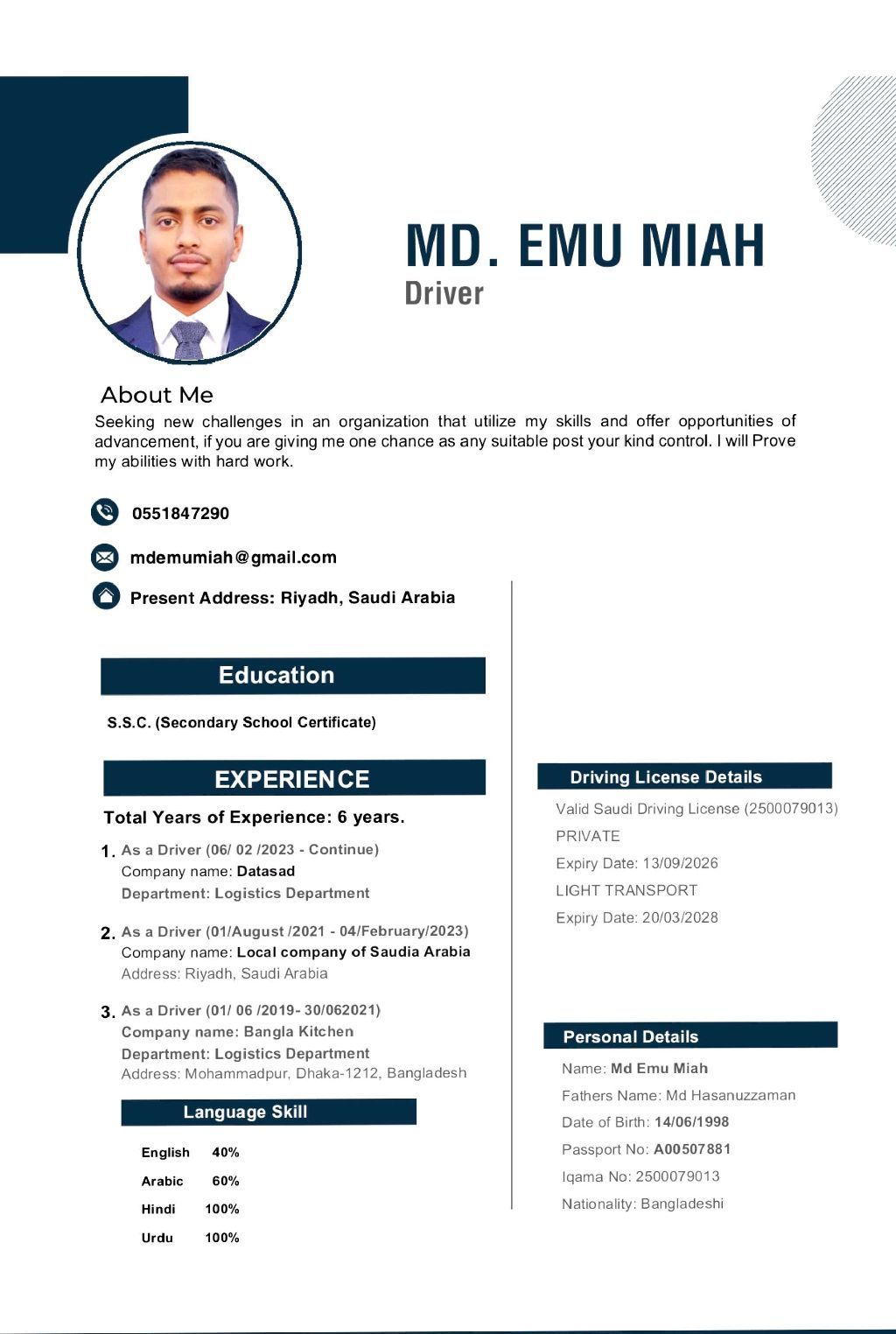 MD. EMU MIAH
Driver

About Me

Seeking new challenges in an organization that utilize my skills and offer opportunities of advancement, if you are giving me one chance as any suitable post your kind control. I will Prove my abilities with hard work.

0551847290

mdemumiah@gmail.com

Present Address: Riyadh, Saudi Arabia

Education

S.S.C. (Secondary School Certificate)

EXPERIENCE

Total Years of Experience: 6 years.

1. As a Driver (06/ 02 /2023 - Continue)
Company name: Datasad
Department: Logistics Department

2. As a Driver (01/August /2021 - 04/February/2023)
Company name: Local company of Saudia Arabia
Address: Riyadh, Saudi Arabia

3. As a Driver (01/ 06 /2019- 30/062021)
Company name: Bangla Kitchen
Department: Logistics Department
Address: Mohammadpur, Dhaka-1212, Bangladesh

Language Skill

English 40%
Arabic 60%
Hindi 100%
Urdu 100%

Driving License Details

Valid Saudi Driving License (2500079013)
PRIVATE
Expiry Date: 13/09/2026
LIGHT TRANSPORT
Expiry Date: 20/03/2028

Personal Details

Name: Md Emu Miah
Fathers Name: Md Hasanuzzaman
Date of Birth: 14/06/1998
Passport No: A00507881
Iqama No: 2500079013
Nationality: Bangladeshi